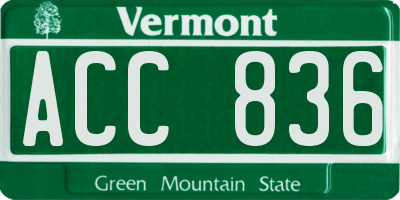 Vermont

ACC 836

Green Mountain State